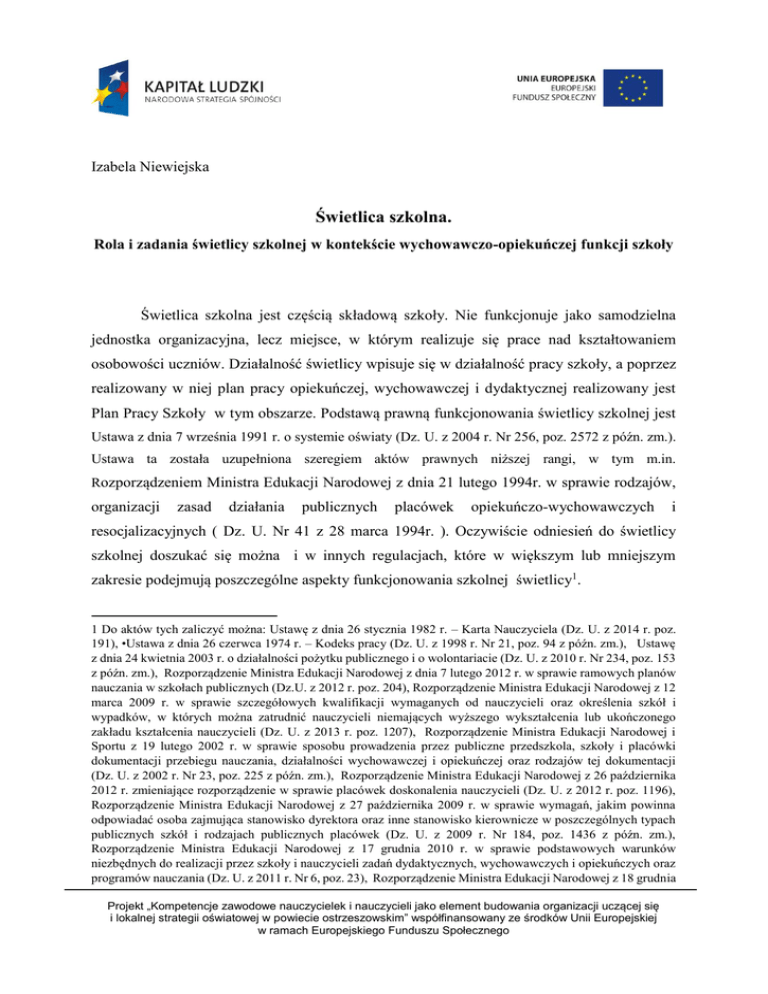 KAPITAŁ LUDZKI
NARODOWA STRATEGIA SPÓJNOŚCI

UNIA EUROPEJSKA
EUROPEJSKI
FUNDUSZ SPOŁECZNY

Izabela Niewiejska

Świetlica szkolna.

Rola i zadania świetlicy szkolnej w kontekście wychowawczo-opiekuńczej funkcji szkoły

Świetlica szkolna jest częścią składową szkoły. Nie funkcjonuje jako samodzielna jednostka organizacyjna, lecz miejsce, w którym realizuje się prace nad kształtowaniem osobowości uczniów. Działalność świetlicy wpisuje się w działalność pracy szkoły, a poprzez realizowany w niej plan pracy opiekuńczej, wychowawczej i dydaktycznej realizowany jest Plan Pracy Szkoły w tym obszarze. Podstawą prawną funkcjonowania świetlicy szkolnej jest Ustawa z dnia 7 września 1991 r. o systemie oświaty (Dz. U. z 2004 r. Nr 256, poz. 2572 z późn. zm.). Ustawa ta została uzupełniona szeregiem aktów prawnych niższej rangi, w tym m.in. Rozporządzeniem Ministra Edukacji Narodowej z dnia 21 lutego 1994r. w sprawie rodzajów, organizacji zasad działania publicznych placówek opiekuńczo-wychowawczych i resocjalizacyjnych ( Dz. U. Nr 41 z 28 marca 1994r. ). Oczywiście odniesień do świetlicy szkolnej doszukać się można i w innych regulacjach, które w większym lub mniejszym zakresie podejmują poszczególne aspekty funkcjonowania szkolnej świetlicy$^1$.

1 Do aktów tych zaliczyć można: Ustawę z dnia 26 stycznia 1982 r. – Karta Nauczyciela (Dz. U. z 2014 r. poz. 191), •Ustawa z dnia 26 czerwca 1974 r. – Kodeks pracy (Dz. U. z 1998 r. Nr 21, poz. 94 z późn. zm.), Ustawę z dnia 24 kwietnia 2003 r. o działalności pożytku publicznego i o wolontariacie (Dz. U. z 2010 r. Nr 234, poz. 153 z późn. zm.), Rozporządzenie Ministra Edukacji Narodowej z dnia 7 lutego 2012 r. w sprawie ramowych planów nauczania w szkołach publicznych (Dz.U. z 2012 r. poz. 204), Rozporządzenie Ministra Edukacji Narodowej z 12 marca 2009 r. w sprawie szczegółowych kwalifikacji wymaganych od nauczycieli oraz określenia szkół i wypadków, w których można zatrudnić nauczycieli niemających wyższego wykształcenia lub ukończonego zakładu kształcenia nauczycieli (Dz. U. z 2013 r. poz. 1207), Rozporządzenie Ministra Edukacji Narodowej i Sportu z 19 lutego 2002 r. w sprawie sposobu prowadzenia przez publiczne przedszkola, szkoły i placówki dokumentacji przebiegu nauczania, działalności wychowawczej i opiekuńczej oraz rodzajów tej dokumentacji (Dz. U. z 2002 r. Nr 23, poz. 225 z późn. zm.), Rozporządzenie Ministra Edukacji Narodowej z 26 października 2012 r. zmieniające rozporządzenie w sprawie placówek doskonalenia nauczycieli (Dz. U. z 2012 r. poz. 1196), Rozporządzenie Ministra Edukacji Narodowej z 27 października 2009 r. w sprawie wymagań, jakim powinna odpowiadać osoba zajmująca stanowisko dyrektora oraz inne stanowisko kierownicze w poszczególnych typach publicznych szkół i rodzajach publicznych placówek (Dz. U. z 2009 r. Nr 184, poz. 1436 z późn. zm.), Rozporządzenie Ministra Edukacji Narodowej z 17 grudnia 2010 r. w sprawie podstawowych warunków niezbędnych do realizacji przez szkoły i nauczycieli zadań dydaktycznych, wychowawczych i opiekuńczych oraz programów nauczania (Dz. U. z 2011 r. Nr 6, poz. 23), Rozporządzenie Ministra Edukacji Narodowej z 18 grudnia

Projekt „Kompetencje zawodowe nauczycielek i nauczycieli jako element budowania organizacji uczącej się i lokalnej strategii oświatowej w powiecie ostrzeszowskim" współfinansowany ze środków Unii Europejskiej w ramach Europejskiego Funduszu Społecznego